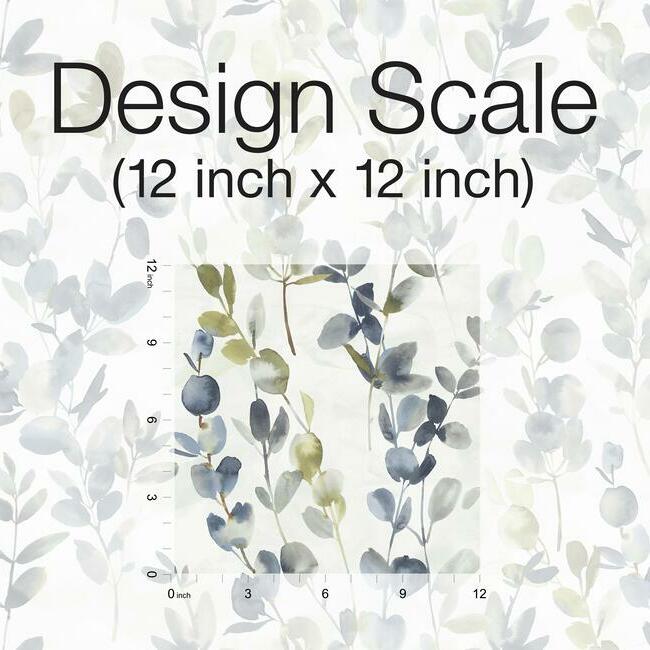 Design Scale
(12 inch x 12 inch)

12 inch
9
6
3
0

0 inch
3
6
9
12